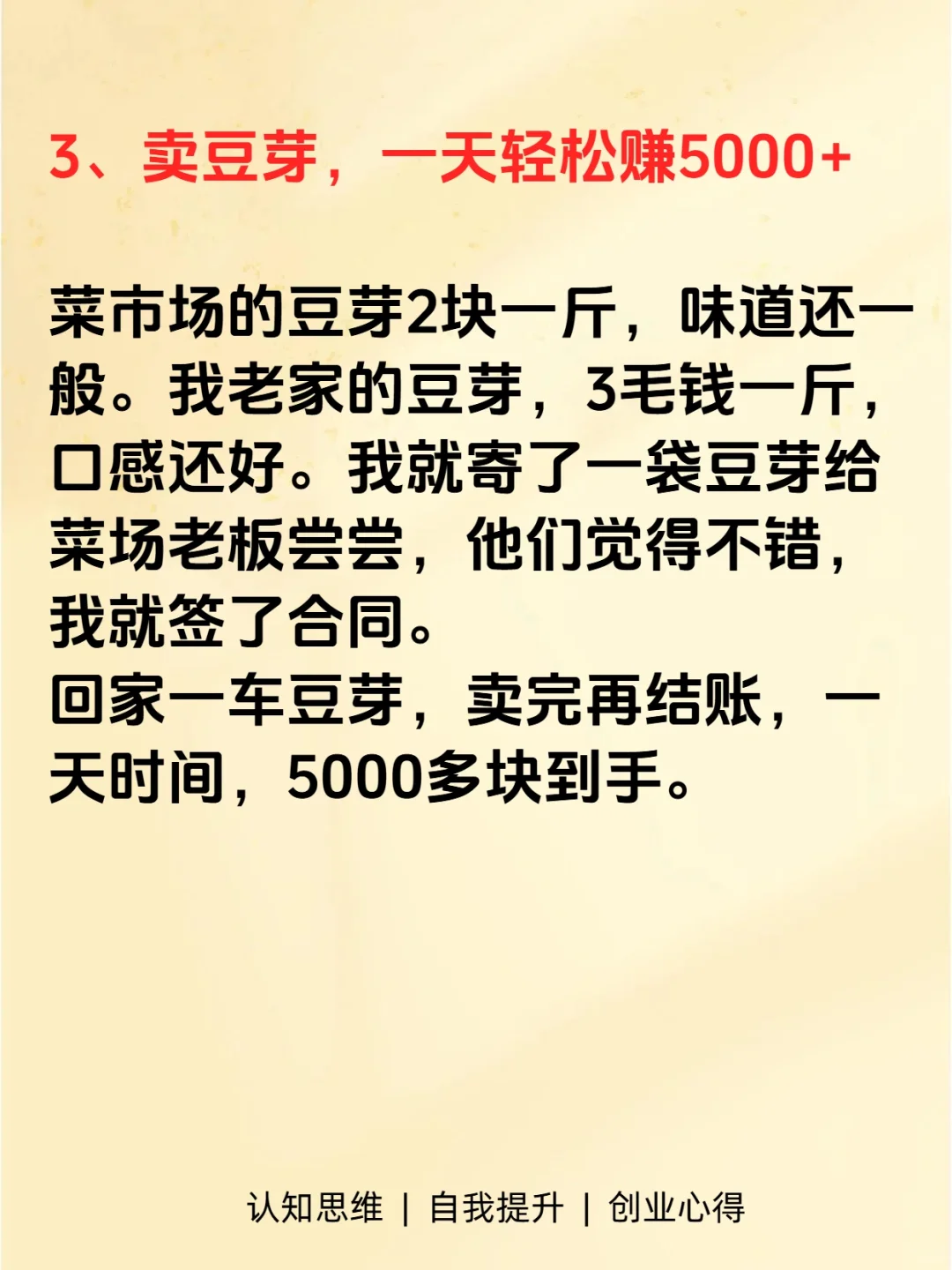 3、卖豆芽，一天轻松赚5000+

菜市场的豆芽2块一斤，味道还一般。我老家的豆芽，3毛钱一斤，口感还好。我就寄了一袋豆芽给菜场老板尝尝，他们觉得不错，我就签了合同。
回家一车豆芽，卖完再结账，一天时间，5000多块到手。

认知思维 | 自我提升 | 创业心得